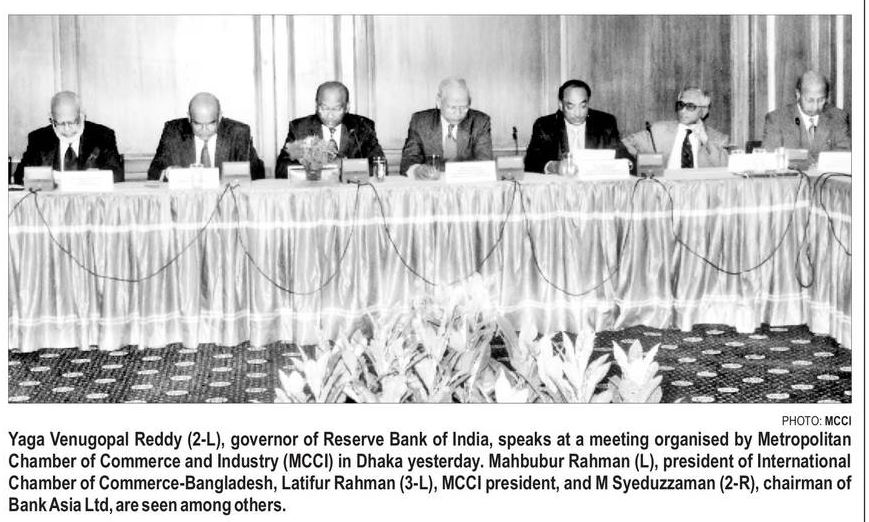 PHOTO: MCCI

Yaga Venugopal Reddy (2-L), governor of Reserve Bank of India, speaks at a meeting organised by Metropolitan Chamber of Commerce and Industry (MCCI) in Dhaka yesterday. Mahbubur Rahman (L), president of International Chamber of Commerce-Bangladesh, Latifur Rahman (3-L), MCCI president, and M Syeduzzaman (2-R), chairman of Bank Asia Ltd, are seen among others.